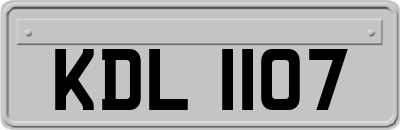 KDL 1107